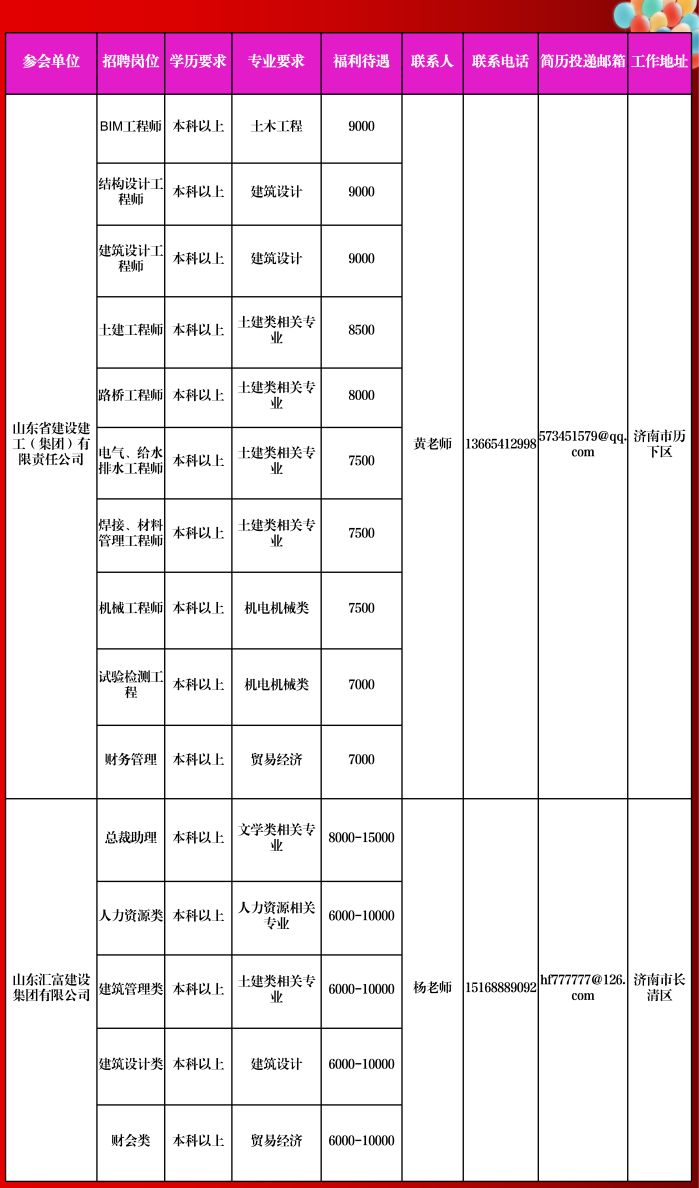 | 参会单位 | 招聘岗位 | 学历要求 | 专业要求 | 福利待遇 | 联系人 | 联系电话 | 简历投递邮箱 | 工作地址 |
|---|---|---|---|---|---|---|---|---|
| 山东省建设建工（集团）有限责任公司 | BIM工程师 | 本科以上 | 土木工程 | 9000 | 黄老师 | 13665412998 | 573451579@qq.com | 济南市历下区 |
| | 结构设计工程师 | 本科以上 | 建筑设计 | 9000 | | | | |
| | 建筑设计工程师 | 本科以上 | 建筑设计 | 9000 | | | | |
| | 土建工程师 | 本科以上 | 土建类相关专业 | 8500 | | | | |
| | 路桥工程师 | 本科以上 | 土建类相关专业 | 8000 | | | | |
| | 电气、给水排水工程师 | 本科以上 | 土建类相关专业 | 7500 | | | | |
| | 焊接、材料管理工程师 | 本科以上 | 土建类相关专业 | 7500 | | | | |
| | 机械工程师 | 本科以上 | 机电机械类 | 7500 | | | | |
| | 试验检测工程 | 本科以上 | 机电机械类 | 7000 | | | | |
| | 财务管理 | 本科以上 | 贸易经济 | 7000 | | | | |
| 山东汇富建设集团有限公司 | 总裁助理 | 本科以上 | 文学类相关专业 | 8000-15000 | 杨老师 | 15168889092 | hf777777@126.com | 济南市长清区 |
| | 人力资源类 | 本科以上 | 人力资源相关专业 | 6000-10000 | | | | |
| | 建筑管理类 | 本科以上 | 土建类相关专业 | 6000-10000 | | | | |
| | 建筑设计类 | 本科以上 | 建筑设计 | 6000-10000 | | | | |
| | 财会类 | 本科以上 | 贸易经济 | 6000-10000 | | | | |